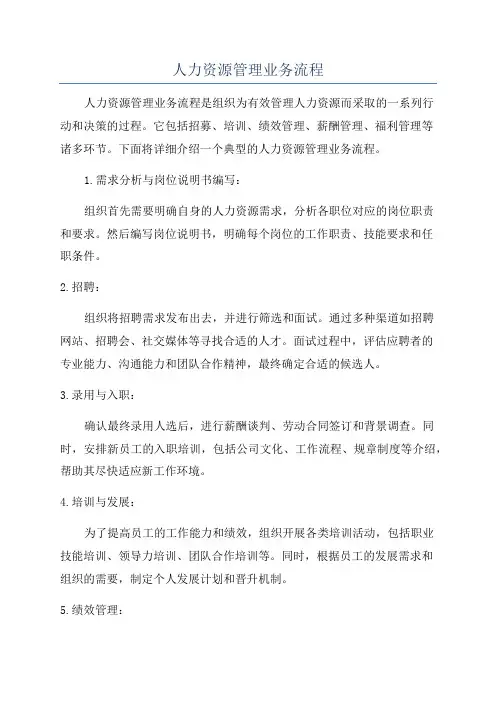 人力资源管理业务流程

人力资源管理业务流程是组织为有效管理人力资源而采取的一系列行动和决策的过程。它包括招募、培训、绩效管理、薪酬管理、福利管理等诸多环节。下面将详细介绍一个典型的人力资源管理业务流程。

1.需求分析与岗位说明书编写：

组织首先需要明确自身的人力资源需求，分析各职位对应的岗位职责和要求。然后编写岗位说明书，明确每个岗位的工作职责、技能要求和任职条件。

2.招聘：

组织将招聘需求发布出去，并进行筛选和面试。通过多种渠道如招聘网站、招聘会、社交媒体等寻找合适的人才。面试过程中，评估应聘者的专业能力、沟通能力和团队合作精神，最终确定合适的候选人。

3.录用与入职：

确认最终录用人选后，进行薪酬谈判、劳动合同签订和背景调查。同时，安排新员工的入职培训，包括公司文化、工作流程、规章制度等介绍，帮助其尽快适应新工作环境。

4.培训与发展：

为了提高员工的工作能力和绩效，组织开展各类培训活动，包括职业技能培训、领导力培训、团队合作培训等。同时，根据员工的发展需求和组织的需要，制定个人发展计划和晋升机制。

5.绩效管理：